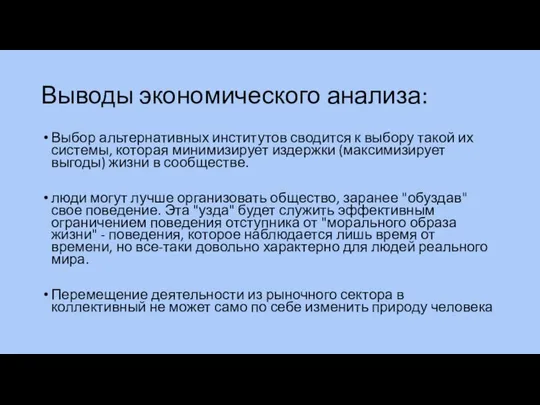 Выводы экономического анализа:

• Выбор альтернативных институтов сводится к выбору такой их системы, которая минимизирует издержки (максимизирует выгоды) жизни в сообществе.

• люди могут лучше организовать общество, заранее "обуздав" свое поведение. Эта "узда" будет служить эффективным ограничением поведения отступника от "морального образа жизни" - поведения, которое наблюдается лишь время от времени, но все-таки довольно характерно для людей реального мира.

• Перемещение деятельности из рыночного сектора в коллективный не может само по себе изменить природу человека